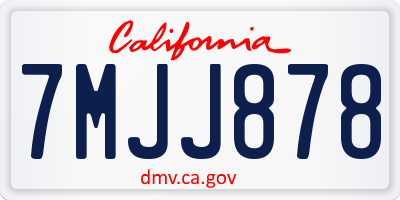 California

7MJJ878

dmv.ca.gov